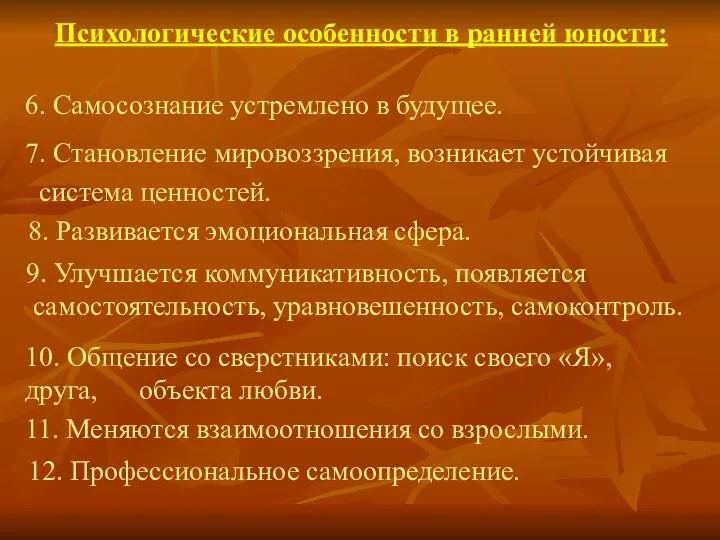 Психологические особенности в ранней юности:

6. Самосознание устремлено в будущее.

7. Становление мировоззрения, возникает устойчивая система ценностей.

8. Развивается эмоциональная сфера.

9. Улучшается коммуникативность, появляется самостоятельность, уравновешенность, самоконтроль.

10. Общение со сверстниками: поиск своего «Я», друга, объекта любви.

11. Меняются взаимоотношения со взрослыми.

12. Профессиональное самоопределение.